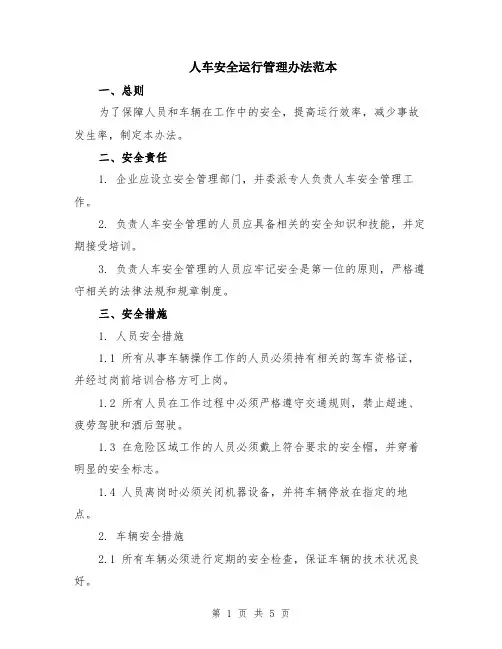 人车安全运行管理办法范本

一、总则

为了保障人员和车辆在工作中的安全，提高运行效率，减少事故发生率，制定本办法。

二、安全责任

1. 企业应设立安全管理部门，并委派专人负责人车安全管理工作。

2. 负责人车安全管理的人员应具备相关的安全知识和技能，并定期接受培训。

3. 负责人车安全管理的人员应牢记安全是第一位的原则，严格遵守相关的法律法规和规章制度。

三、安全措施

1. 人员安全措施

1.1 所有从事车辆操作工作的人员必须持有相关的驾车资格证，并经过岗前培训合格方可上岗。

1.2 所有人员在工作过程中必须严格遵守交通规则，禁止超速、疲劳驾驶和酒后驾驶。

1.3 在危险区域工作的人员必须戴上符合要求的安全帽，并穿着明显的安全标志。

1.4 人员离岗时必须关闭机器设备，并将车辆停放在指定的地点。

2. 车辆安全措施

2.1 所有车辆必须进行定期的安全检查，保证车辆的技术状况良好。

第 1 页 共 5 页